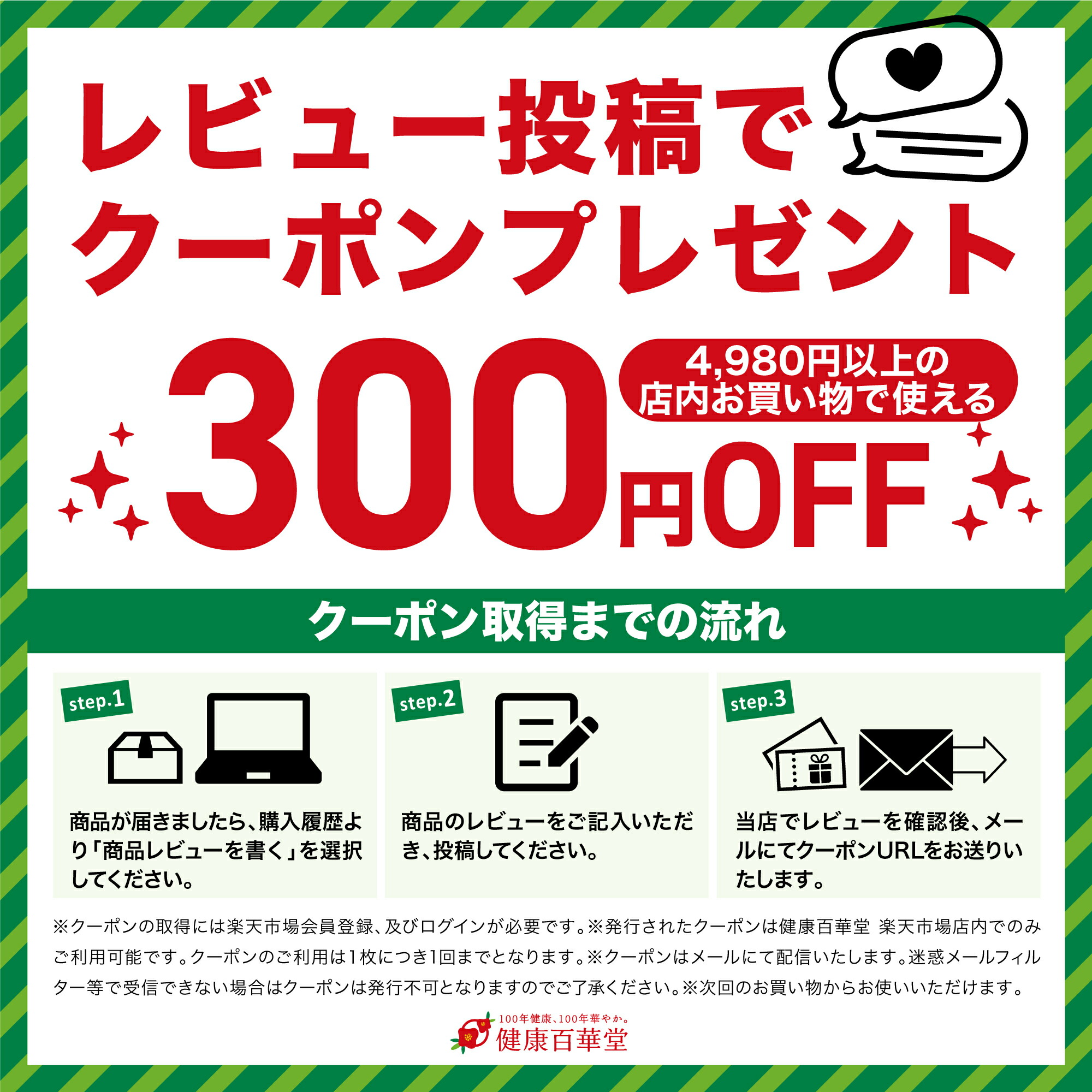 レビュー投稿で
クーポンプレゼント

4,980円以上の
店内お買い物で使える

300円OFF

クーポン取得までの流れ

step.1

商品が届きましたら、購入履歴より「商品レビューを書く」を選択してください。

step.2

商品のレビューをご記入いただき、投稿してください。

step.3

当店でレビューを確認後、メールにてクーポンURLをお送りいたします。

※クーポンの取得には楽天市場会員登録、及びログインが必要です。※発行されたクーポンは健康百華堂 楽天市場店内でのみご利用可能です。クーポンのご利用は1枚につき1回までとなります。※クーポンはメールにて配信いたします。迷惑メールフィルター等で受信できない場合はクーポンは発行不可となりますのでご了承ください。※次回のお買い物からお使いいただけます。

100年健康、100年華やか。
健康百華堂